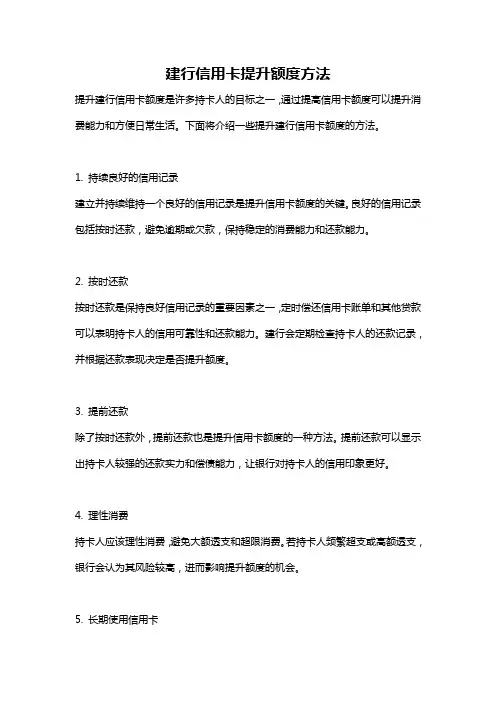 建行信用卡提升额度方法

提升建行信用卡额度是许多持卡人的目标之一，通过提高信用卡额度可以提升消费能力和方便日常生活。下面将介绍一些提升建行信用卡额度的方法。

1. 持续良好的信用记录

建立并持续维持一个良好的信用记录是提升信用卡额度的关键。良好的信用记录包括按时还款，避免逾期或欠款，保持稳定的消费能力和还款能力。

2. 按时还款

按时还款是保持良好信用记录的重要因素之一，定时偿还信用卡账单和其他贷款可以表明持卡人的信用可靠性和还款能力。建行会定期检查持卡人的还款记录，并根据还款表现决定是否提升额度。

3. 提前还款

除了按时还款外，提前还款也是提升信用卡额度的一种方法。提前还款可以显示出持卡人较强的还款实力和偿债能力，让银行对持卡人的信用印象更好。

4. 理性消费

持卡人应该理性消费，避免大额透支和超限消费。若持卡人频繁超支或高额透支，银行会认为其风险较高，进而影响提升额度的机会。

5. 长期使用信用卡